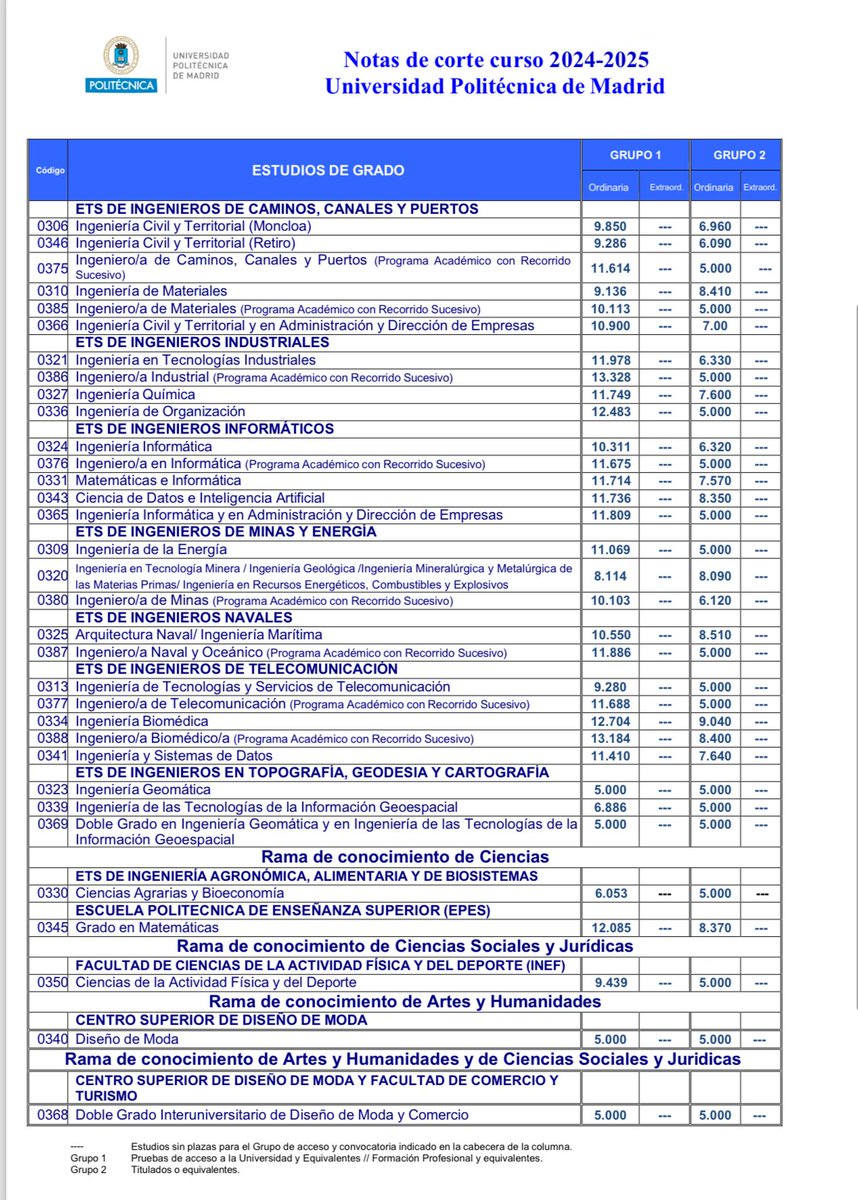 UNIVERSIDAD POLITÉCNICA DE MADRID
POLITÉCNICA

Notas de corte curso 2024-2025
Universidad Politécnica de Madrid

| Código | ESTUDIOS DE GRADO | GRUPO 1 Ordinaria | GRUPO 1 Extraord. | GRUPO 2 Ordinaria | GRUPO 2 Extraord. |
|---|---|---|---|---|---|
| | ETS DE INGENIEROS DE CAMINOS, CANALES Y PUERTOS | | | | |
| 0306 | Ingeniería Civil y Territorial (Moncloa) | 9.850 | --- | 6.960 | --- |
| 0346 | Ingeniería Civil y Territorial (Retiro) | 9.286 | --- | 6.090 | --- |
| 0375 | Ingeniero/a de Caminos, Canales y Puertos (Programa Académico con Recorrido Sucesivo) | 11.614 | --- | 5.000 | --- |
| 0310 | Ingeniería de Materiales | 9.136 | --- | 8.410 | --- |
| 0385 | Ingeniero/a de Materiales (Programa Académico con Recorrido Sucesivo) | 10.113 | --- | 5.000 | --- |
| 0366 | Ingeniería Civil y Territorial y en Administración y Dirección de Empresas | 10.900 | --- | 7.00 | --- |
| | ETS DE INGENIEROS INDUSTRIALES | | | | |
| 0321 | Ingeniería en Tecnologías Industriales | 11.978 | --- | 6.330 | --- |
| 0386 | Ingeniero/a Industrial (Programa Académico con Recorrido Sucesivo) | 13.328 | --- | 5.000 | --- |
| 0327 | Ingeniería Química | 11.749 | --- | 7.600 | --- |
| 0336 | Ingeniería de Organización | 12.483 | --- | 5.000 | --- |
| | ETS DE INGENIEROS INFORMÁTICOS | | | | |
| 0324 | Ingeniería Informática | 10.311 | --- | 6.320 | --- |
| 0376 | Ingeniero/a en Informática (Programa Académico con Recorrido Sucesivo) | 11.675 | --- | 5.000 | --- |
| 0331 | Matemáticas e Informática | 11.714 | --- | 7.570 | --- |
| 0343 | Ciencia de Datos e Inteligencia Artificial | 11.736 | --- | 8.350 | --- |
| 0365 | Ingeniería Informática y en Administración y Dirección de Empresas | 11.809 | --- | 5.000 | --- |
| | ETS DE INGENIEROS DE MINAS Y ENERGÍA | | | | |
| 0309 | Ingeniería de la Energía | 11.069 | --- | 5.000 | --- |
| 0320 | Ingeniería en Tecnología Minera / Ingeniería Geológica /Ingeniería Mineralúrgica y Metalúrgica de las Materias Primas/ Ingeniería en Recursos Energéticos, Combustibles y Explosivos | 8.114 | --- | 8.090 | --- |
| 0380 | Ingeniero/a de Minas (Programa Académico con Recorrido Sucesivo) | 10.103 | --- | 6.120 | --- |
| | ETS DE INGENIEROS NAVALES | | | | |
| 0325 | Arquitectura Naval/ Ingeniería Marítima | 10.550 | --- | 8.510 | --- |
| 0387 | Ingeniero/a Naval y Oceánico (Programa Académico con Recorrido Sucesivo) | 11.886 | --- | 5.000 | --- |
| | ETS DE INGENIEROS DE TELECOMUNICACIÓN | | | | |
| 0313 | Ingeniería de Tecnologías y Servicios de Telecomunicación | 9.280 | --- | 5.000 | --- |
| 0377 | Ingeniero/a de Telecomunicación (Programa Académico con Recorrido Sucesivo) | 11.688 | --- | 5.000 | --- |
| 0334 | Ingeniería Biomédica | 12.704 | --- | 9.040 | --- |
| 0388 | Ingeniero/a Biomédico/a (Programa Académico con Recorrido Sucesivo) | 13.184 | --- | 8.400 | --- |
| 0341 | Ingeniería y Sistemas de Datos | 11.410 | --- | 7.640 | --- |
| | ETS DE INGENIEROS EN TOPOGRAFÍA, GEODESIA Y CARTOGRAFÍA | | | | |
| 0323 | Ingeniería Geomática | 5.000 | --- | 5.000 | --- |
| 0339 | Ingeniería de las Tecnologías de la Información Geoespacial | 6.886 | --- | 5.000 | --- |
| 0369 | Doble Grado en Ingeniería Geomática y en Ingeniería de las Tecnologías de la Información Geoespacial | 5.000 | --- | 5.000 | --- |
| | Rama de conocimiento de Ciencias | | | | |
| | ETS DE INGENIERÍA AGRONÓMICA, ALIMENTARIA Y DE BIOSISTEMAS | | | | |
| 0330 | Ciencias Agrarias y Bioeconomía | 6.053 | --- | 5.000 | --- |
| | ESCUELA POLITECNICA DE ENSEÑANZA SUPERIOR (EPES) | | | | |
| 0345 | Grado en Matemáticas | 12.085 | --- | 8.370 | --- |
| | Rama de conocimiento de Ciencias Sociales y Jurídicas | | | | |
| | FACULTAD DE CIENCIAS DE LA ACTIVIDAD FÍSICA Y DEL DEPORTE (INEF) | | | | |
| 0350 | Ciencias de la Actividad Física y del Deporte | 9.439 | --- | 5.000 | --- |
| | Rama de conocimiento de Artes y Humanidades | | | | |
| | CENTRO SUPERIOR DE DISEÑO DE MODA | | | | |
| 0340 | Diseño de Moda | 5.000 | --- | 5.000 | --- |
| | Rama de conocimiento de Artes y Humanidades y de Ciencias Sociales y Juridicas | | | | |
| | CENTRO SUPERIOR DE DISEÑO DE MODA Y FACULTAD DE COMERCIO Y TURISMO | | | | |
| 0368 | Doble Grado Interuniversitario de Diseño de Moda y Comercio | 5.000 | --- | 5.000 | --- |

---- Estudios sin plazas para el Grupo de acceso y convocatoria indicado en la cabecera de la columna.
Grupo 1 Pruebas de acceso a la Universidad y Equivalentes // Formación Profesional y equivalentes.
Grupo 2 Titulados o equivalentes.